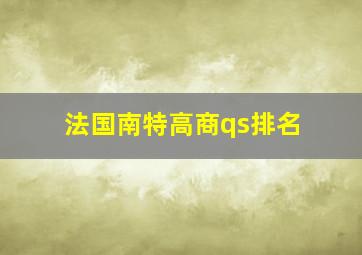 法国南特高商qs排名